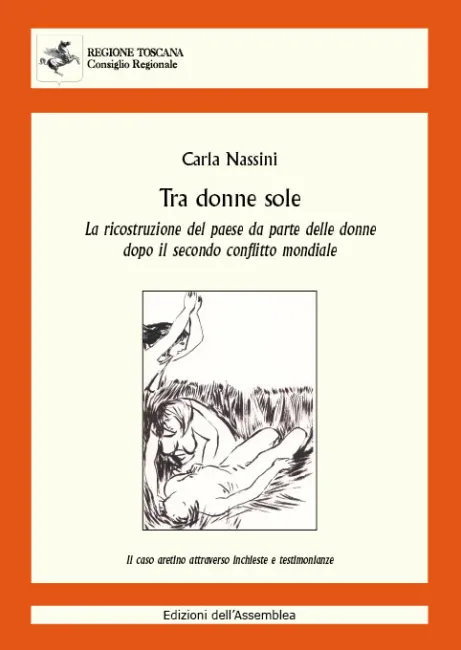 REGIONE TOSCANA
Consiglio Regionale

Carla Nassini

Tra donne sole

La ricostruzione del paese da parte delle donne dopo il secondo conflitto mondiale

Il caso aretino attraverso inchieste e testimonianze

Edizioni dell'Assemblea